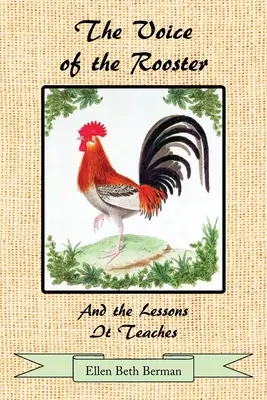 The Voice of the Rooster

And the Lessons It Teaches

Ellen Beth Berman